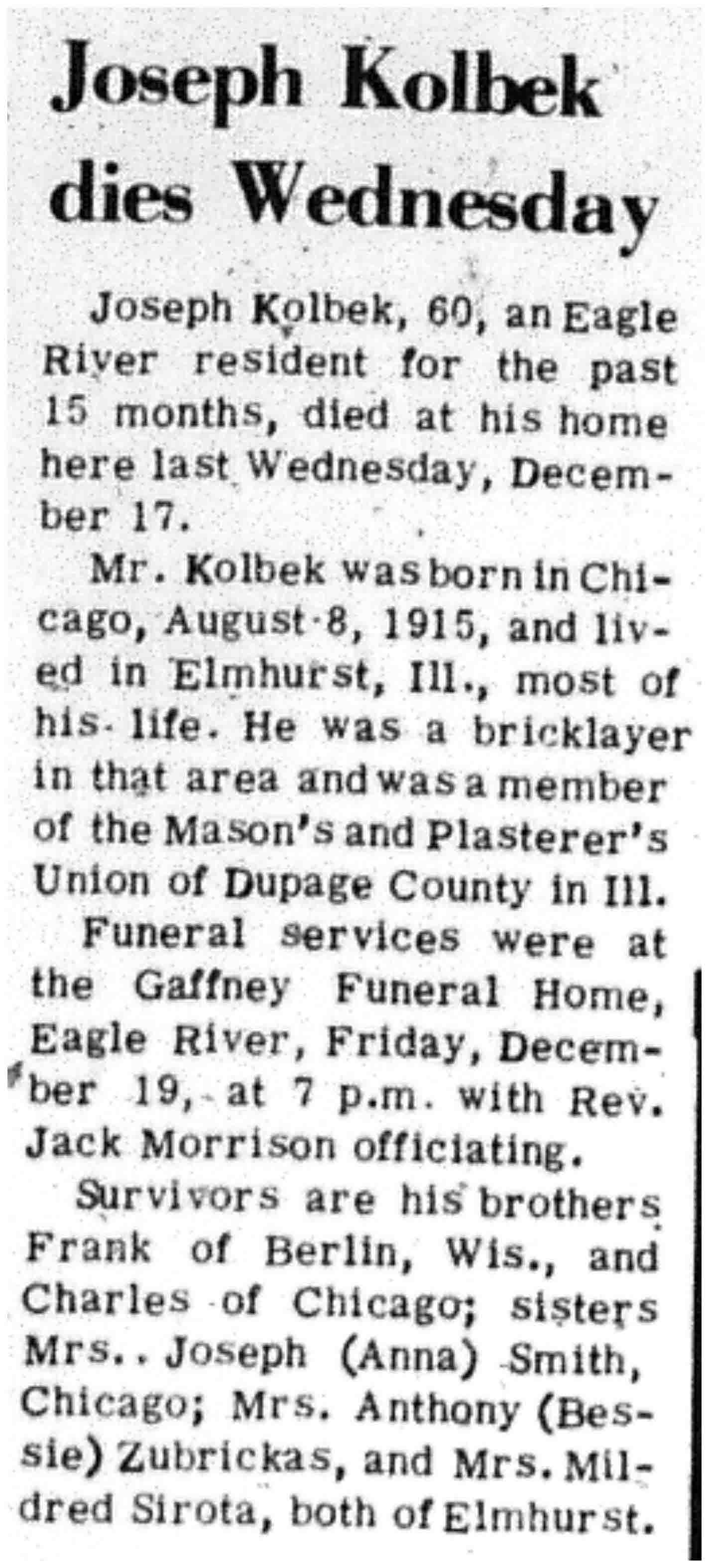 Joseph Kolbek dies Wednesday

Joseph Kolbek, 60, an Eagle River resident for the past 15 months, died at his home here last Wednesday, December 17.

Mr. Kolbek was born in Chicago, August 8, 1915, and lived in Elmhurst, Ill., most of his life. He was a bricklayer in that area and was a member of the Mason's and Plasterer's Union of Dupage County in Ill.

Funeral services were at the Gaffney Funeral Home, Eagle River, Friday, December 19, at 7 p.m. with Rev. Jack Morrison officiating.

Survivors are his brothers Frank of Berlin, Wis., and Charles of Chicago; sisters Mrs.. Joseph (Anna) Smith, Chicago; Mrs. Anthony (Bessie) Zubrickas, and Mrs. Mildred Sirota, both of Elmhurst.